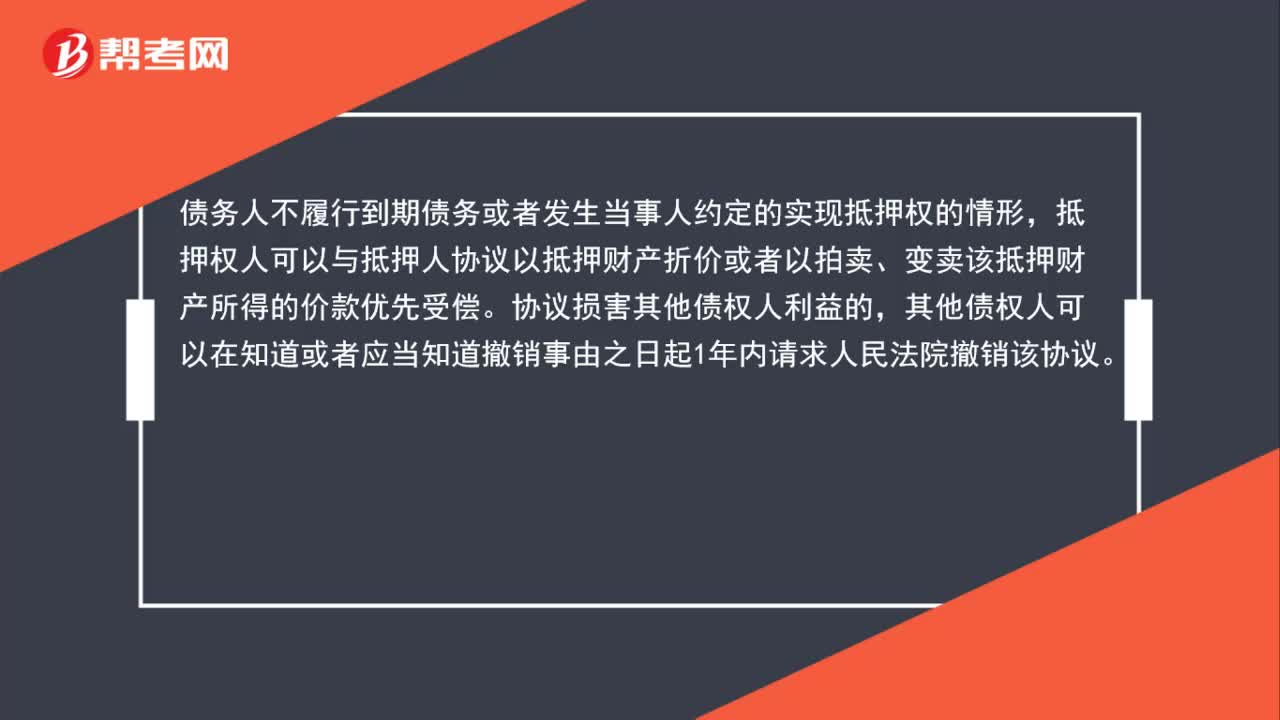 帮考网

债务人不履行到期债务或者发生当事人约定的实现抵押权的情形，抵押权人可以与抵押人协议以抵押财产折价或者以拍卖、变卖该抵押财产所得的价款优先受偿。协议损害其他债权人利益的，其他债权人可以在知道或者应当知道撤销事由之日起1年内请求人民法院撤销该协议。